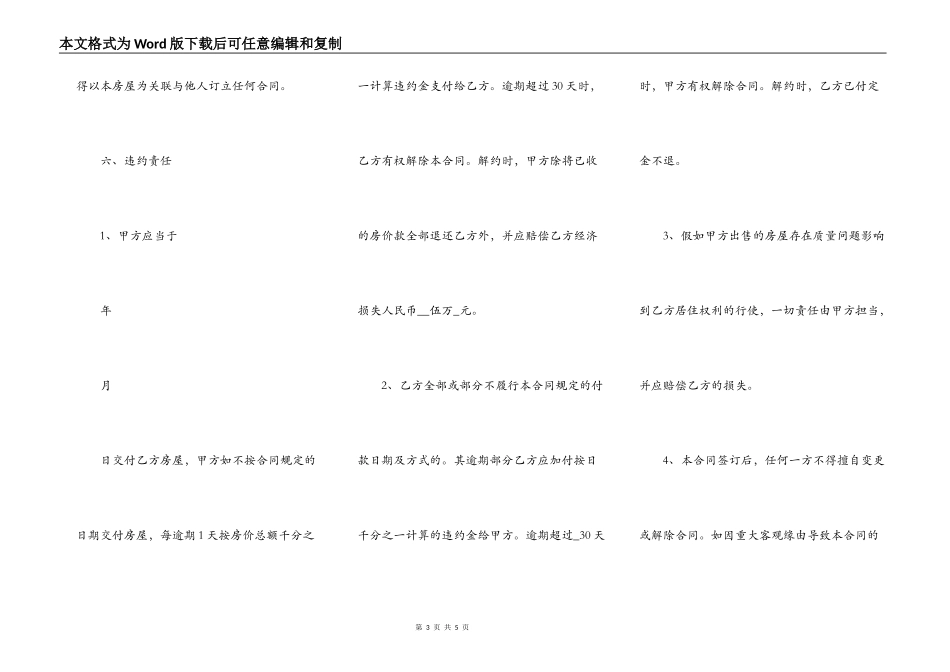 本文格式为Word版下载后可任意编辑和复制

得以本房屋为关联与他人订立任何合同。

六、违约责任

1、甲方应当于

年

月

日交付乙方房屋，甲方如不按合同规定的日期交付房屋，每逾期1天按房价总额千分之一计算违约金支付给乙方。逾期超过30天时，乙方有权解除本合同。解约时，甲方除将已收的房价款全部退还乙方外，并应赔偿乙方经济损失人民币__伍万_元。

2、乙方全部或部分不履行本合同规定的付款日期及方式的。其逾期部分乙方应加付按日千分之一计算的违约金给甲方。逾期超过_30天时，甲方有权解除合同。解约时，乙方已付定金不退。

3、假如甲方出售的房屋存在质量问题影响到乙方居住权利的行使，一切责任由甲方担当，并应赔偿乙方的损失。

4、本合同签订后，任何一方不得擅自变更或解除合同。如因重大客观缘由导致本合同的

第 3 页 共 5 页